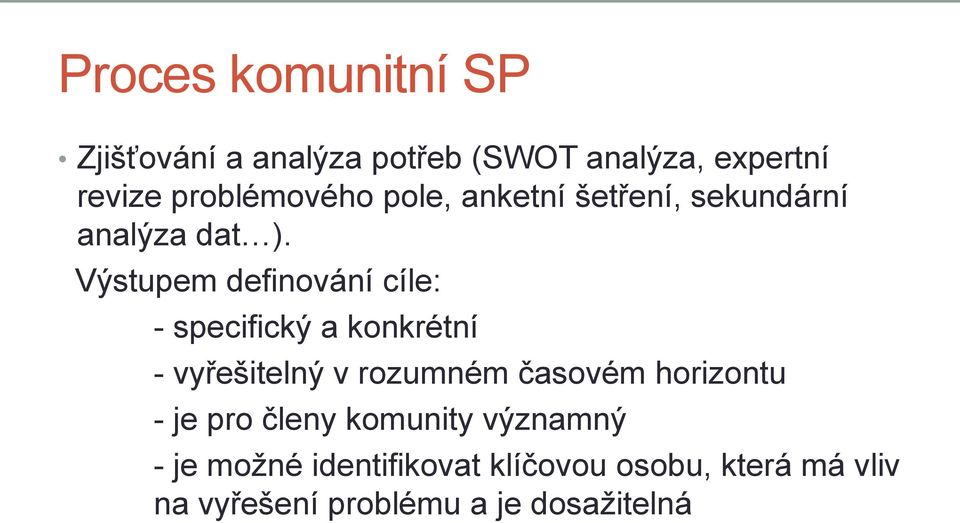 Proces komunitní SP

• Zjišťování a analýza potřeb (SWOT analýza, expertní revize problémového pole, anketní šetření, sekundární analýza dat…).

Výstupem definování cíle:

- specifický a konkrétní

- vyřešitelný v rozumném časovém horizontu

- je pro členy komunity významný

- je možné identifikovat klíčovou osobu, která má vliv na vyřešení problému a je dosažitelná